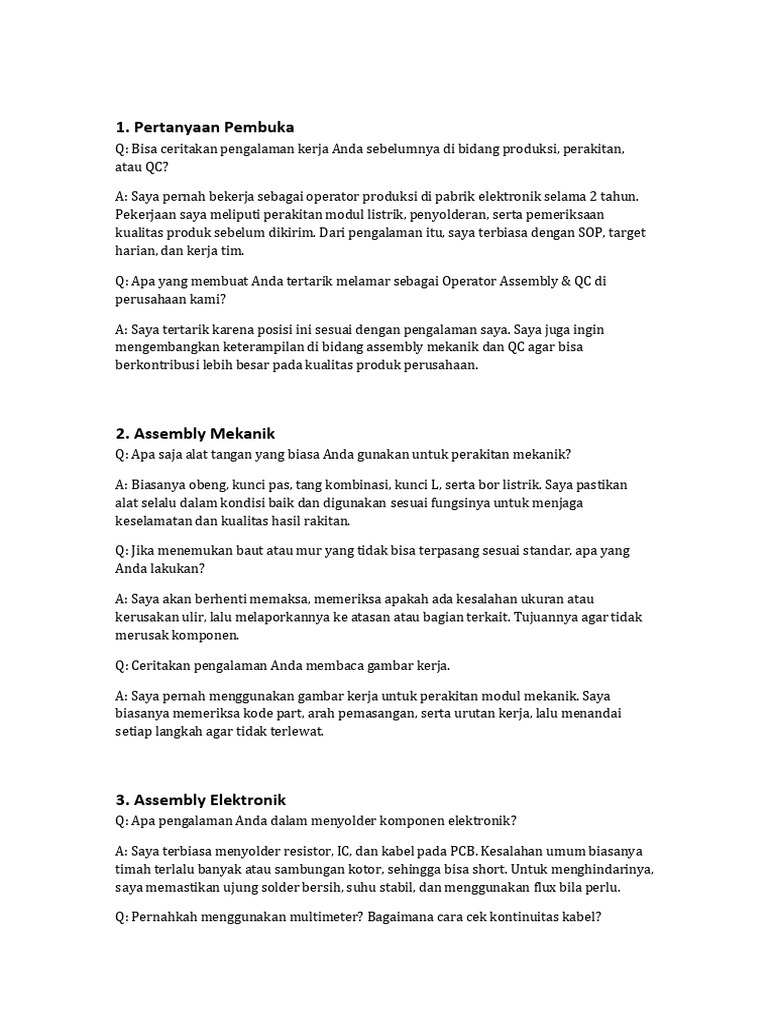 1. Pertanyaan Pembuka

Q: Bisa ceritakan pengalaman kerja Anda sebelumnya di bidang produksi, perakitan, atau QC?

A: Saya pernah bekerja sebagai operator produksi di pabrik elektronik selama 2 tahun. Pekerjaan saya meliputi perakitan modul listrik, penyolderan, serta pemeriksaan kualitas produk sebelum dikirim. Dari pengalaman itu, saya terbiasa dengan SOP, target harian, dan kerja tim.

Q: Apa yang membuat Anda tertarik melamar sebagai Operator Assembly & QC di perusahaan kami?

A: Saya tertarik karena posisi ini sesuai dengan pengalaman saya. Saya juga ingin mengembangkan keterampilan di bidang assembly mekanik dan QC agar bisa berkontribusi lebih besar pada kualitas produk perusahaan.

2. Assembly Mekanik

Q: Apa saja alat tangan yang biasa Anda gunakan untuk perakitan mekanik?

A: Biasanya obeng, kunci pas, tang kombinasi, kunci L, serta bor listrik. Saya pastikan alat selalu dalam kondisi baik dan digunakan sesuai fungsinya untuk menjaga keselamatan dan kualitas hasil rakitan.

Q: Jika menemukan baut atau mur yang tidak bisa terpasang sesuai standar, apa yang Anda lakukan?

A: Saya akan berhenti memaksa, memeriksa apakah ada kesalahan ukuran atau kerusakan ulir, lalu melaporkannya ke atasan atau bagian terkait. Tujuannya agar tidak merusak komponen.

Q: Ceritakan pengalaman Anda membaca gambar kerja.

A: Saya pernah menggunakan gambar kerja untuk perakitan modul mekanik. Saya biasanya memeriksa kode part, arah pemasangan, serta urutan kerja, lalu menandai setiap langkah agar tidak terlewat.

3. Assembly Elektronik

Q: Apa pengalaman Anda dalam menyolder komponen elektronik?

A: Saya terbiasa menyolder resistor, IC, dan kabel pada PCB. Kesalahan umum biasanya timah terlalu banyak atau sambungan kotor, sehingga bisa short. Untuk menghindarinya, saya memastikan ujung solder bersih, suhu stabil, dan menggunakan flux bila perlu.

Q: Pernahkah menggunakan multimeter? Bagaimana cara cek kontinuitas kabel?